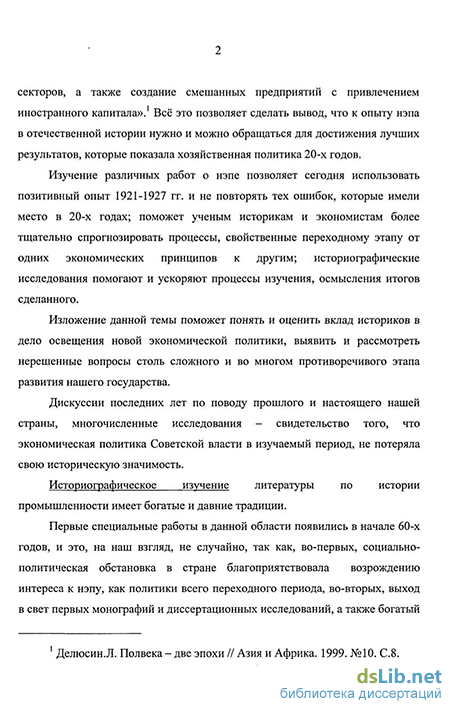 2

секторов, а также создание смешанных предприятий с привлечением иностранного капитала».$^1$ Всё это позволяет сделать вывод, что к опыту нэпа в отечественной истории нужно и можно обращаться для достижения лучших результатов, которые показала хозяйственная политика 20-х годов.

Изучение различных работ о нэпе позволяет сегодня использовать позитивный опыт 1921-1927 гг. и не повторять тех ошибок, которые имели место в 20-х годах; поможет ученым историкам и экономистам более тщательно спрогнозировать процессы, свойственные переходному этапу от одних экономических принципов к другим; историографические исследования помогают и ускоряют процессы изучения, осмысления итогов сделанного.

Изложение данной темы поможет понять и оценить вклад историков в дело освещения новой экономической политики, выявить и рассмотреть нерешенные вопросы столь сложного и во многом противоречивого этапа развития нашего государства.

Дискуссии последних лет по поводу прошлого и настоящего нашей страны, многочисленные исследования – свидетельство того, что экономическая политика Советской власти в изучаемый период, не потеряла свою историческую значимость.

Историографическое изучение литературы по истории промышленности имеет богатые и давние традиции.

Первые специальные работы в данной области появились в начале 60-х годов, и это, на наш взгляд, не случайно, так как, во-первых, социально-политическая обстановка в стране благоприятствовала возрождению интереса к нэпу, как политики всего переходного периода, во-вторых, выход в свет первых монографий и диссертационных исследований, а также богатый

$^1$ Делюсин.Л. Полвека – две эпохи // Азия и Африка. 1999. №10. С.8.

dsLib.net
библиотека диссертаций